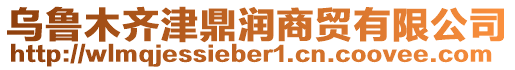 乌鲁木齐津鼎润商贸有限公司
http://wlmqjessieber1.cn.coovee.com